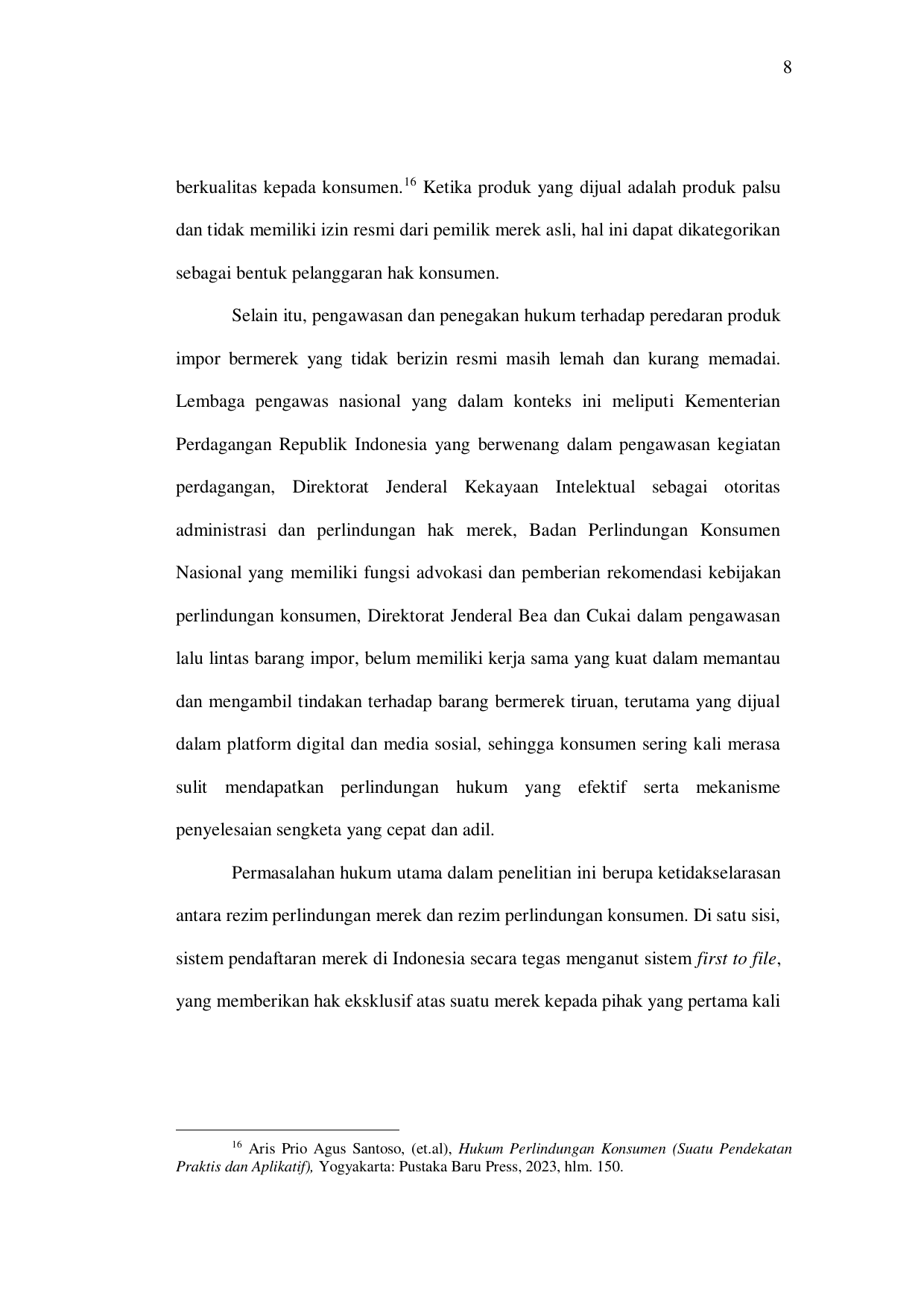 8

berkualitas kepada konsumen.$^{16}$ Ketika produk yang dijual adalah produk palsu dan tidak memiliki izin resmi dari pemilik merek asli, hal ini dapat dikategorikan sebagai bentuk pelanggaran hak konsumen.

Selain itu, pengawasan dan penegakan hukum terhadap peredaran produk impor bermerek yang tidak berizin resmi masih lemah dan kurang memadai. Lembaga pengawas nasional yang dalam konteks ini meliputi Kementerian Perdagangan Republik Indonesia yang berwenang dalam pengawasan kegiatan perdagangan, Direktorat Jenderal Kekayaan Intelektual sebagai otoritas administrasi dan perlindungan hak merek, Badan Perlindungan Konsumen Nasional yang memiliki fungsi advokasi dan pemberian rekomendasi kebijakan perlindungan konsumen, Direktorat Jenderal Bea dan Cukai dalam pengawasan lalu lintas barang impor, belum memiliki kerja sama yang kuat dalam memantau dan mengambil tindakan terhadap barang bermerek tiruan, terutama yang dijual dalam platform digital dan media sosial, sehingga konsumen sering kali merasa sulit mendapatkan perlindungan hukum yang efektif serta mekanisme penyelesaian sengketa yang cepat dan adil.

Permasalahan hukum utama dalam penelitian ini berupa ketidakselarasan antara rezim perlindungan merek dan rezim perlindungan konsumen. Di satu sisi, sistem pendaftaran merek di Indonesia secara tegas menganut sistem first to file, yang memberikan hak eksklusif atas suatu merek kepada pihak yang pertama kali

$^{16}$ Aris Prio Agus Santoso, (et.al), Hukum Perlindungan Konsumen (Suatu Pendekatan Praktis dan Aplikatif), Yogyakarta: Pustaka Baru Press, 2023, hlm. 150.